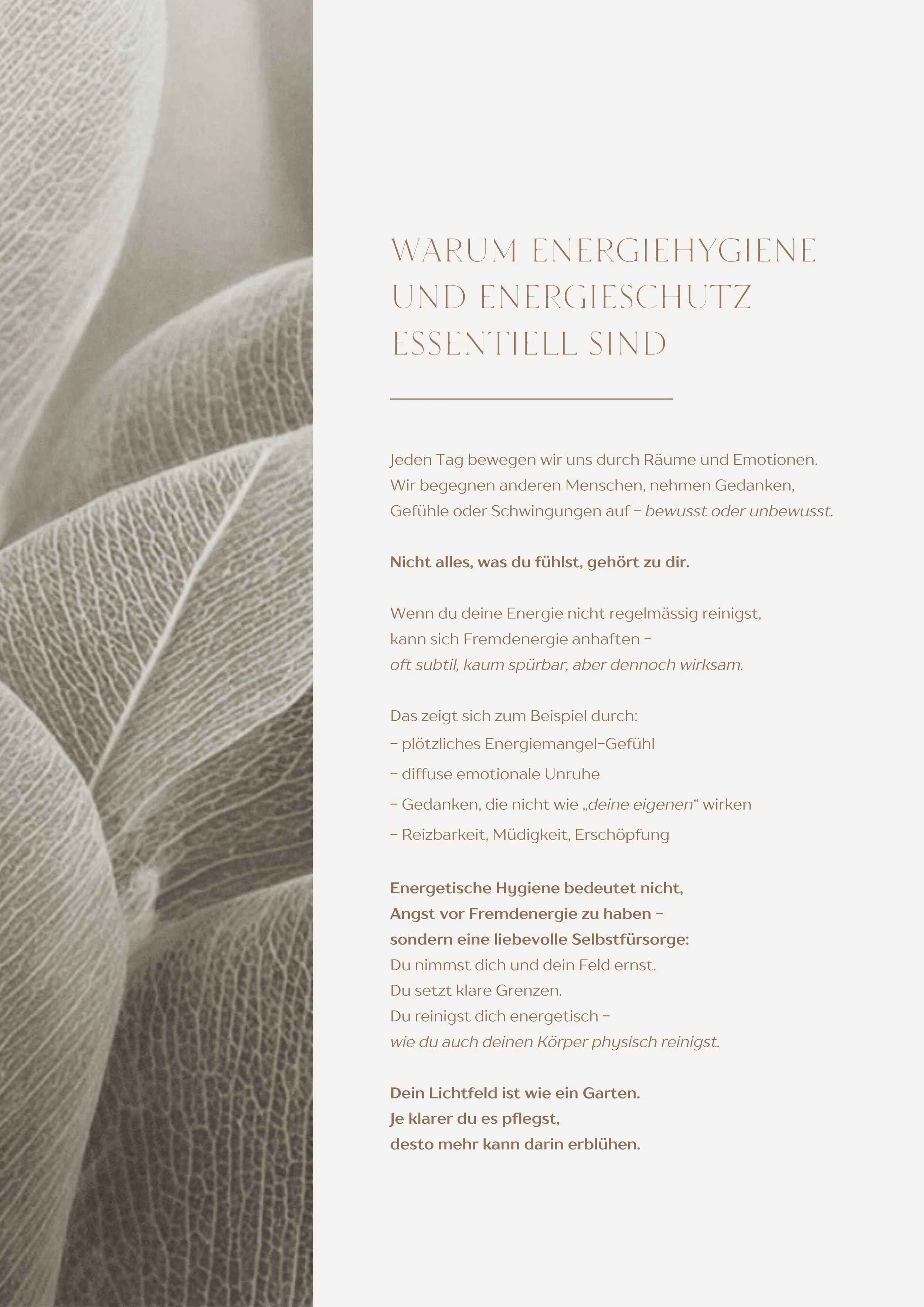 WARUM ENERGIEHYGIENE UND ENERGIESCHUTZ ESSENTIELL SIND

Jeden Tag bewegen wir uns durch Räume und Emotionen. Wir begegnen anderen Menschen, nehmen Gedanken, Gefühle oder Schwingungen auf – bewusst oder unbewusst.

Nicht alles, was du fühlst, gehört zu dir.

Wenn du deine Energie nicht regelmässig reinigst, kann sich Fremdenergie anhaften – oft subtil, kaum spürbar, aber dennoch wirksam.

Das zeigt sich zum Beispiel durch:
– plötzliches Energiemangel-Gefühl
– diffuse emotionale Unruhe
– Gedanken, die nicht wie „deine eigenen“ wirken
– Reizbarkeit, Müdigkeit, Erschöpfung

Energetische Hygiene bedeutet nicht, Angst vor Fremdenergie zu haben – sondern eine liebevolle Selbstfürsorge:
Du nimmst dich und dein Feld ernst.
Du setzt klare Grenzen.
Du reinigst dich energetisch – wie du auch deinen Körper physisch reinigst.

Dein Lichtfeld ist wie ein Garten.
Je klarer du es pflegst,
desto mehr kann darin erblühen.